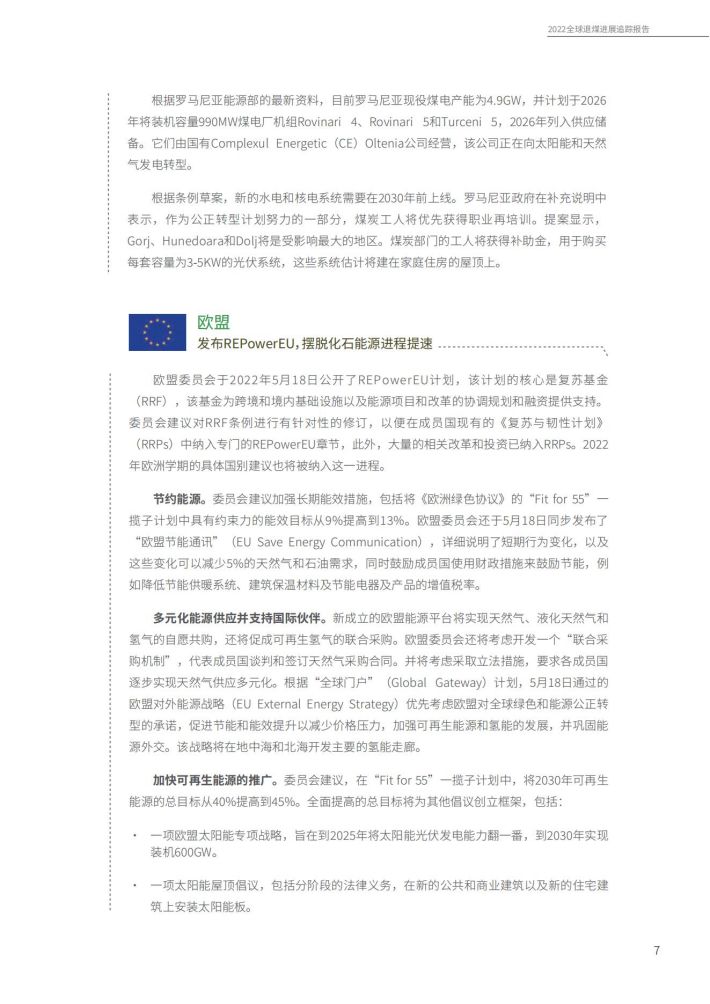 2022全球退煤进展追踪报告

根据罗马尼亚能源部的最新资料，目前罗马尼亚现役煤电产能为4.9GW，并计划于2026年将装机容量990MW煤电厂机组Rovinari 4、Rovinari 5和Turceni 5，2026年列入供应储备。它们由国有Complexul Energetic（CE）Oltenia公司经营，该公司正在向太阳能和天然气发电转型。

根据条例草案，新的水电和核电系统需要在2030年前上线。罗马尼亚政府在补充说明中表示，作为公正转型计划努力的一部分，煤炭工人将优先获得职业再培训。提案显示，Gorj、Hunedoara和Dolj将是受影响最大的地区。煤炭部门的工人将获得补助金，用于购买每套容量为3-5KW的光伏系统，这些系统估计将建在家庭住房的屋顶上。

欧盟
发布REPowerEU，摆脱化石能源进程提速

欧盟委员会于2022年5月18日公开了REPowerEU计划，该计划的核心是复苏基金（RRF），该基金为跨境和境内基础设施以及能源项目和改革的协调规划和融资提供支持。委员会建议对RRF条例进行有针对性的修订，以便在成员国现有的《复苏与韧性计划》（RRPs）中纳入专门的REPowerEU章节，此外，大量的相关改革和投资已纳入RRPs。2022年欧洲学期的具体国别建议也将被纳入这一进程。

节约能源。委员会建议加强长期能效措施，包括将《欧洲绿色协议》的“Fit for 55”一揽子计划中具有约束力的能效目标从9%提高到13%。欧盟委员会还于5月18日同步发布了“欧盟节能通讯”（EU Save Energy Communication），详细说明了短期行为变化，以及这些变化可以减少5%的天然气和石油需求，同时鼓励成员国使用财政措施来鼓励节能，例如降低节能供暖系统、建筑保温材料及节能电器及产品的增值税率。

多元化能源供应并支持国际伙伴。新成立的欧盟能源平台将实现天然气、液化天然气和氢气的自愿共购，还将促成可再生氢气的联合采购。欧盟委员会还将考虑开发一个“联合采购机制”，代表成员国谈判和签订天然气采购合同。并将考虑采取立法措施，要求各成员国逐步实现天然气供应多元化。根据“全球门户”（Global Gateway）计划，5月18日通过的欧盟对外能源战略（EU External Energy Strategy）优先考虑欧盟对全球绿色和能源公正转型的承诺，促进节能和能效提升以减少价格压力，加强可再生能源和氢能的发展，并巩固能源外交。该战略将在地中海和北海开发主要的氢能走廊。

加快可再生能源的推广。委员会建议，在“Fit for 55”一揽子计划中，将2030年可再生能源的总目标从40%提高到45%。全面提高的总目标将为其他倡议创立框架，包括：

· 一项欧盟太阳能专项战略，旨在到2025年将太阳能光伏发电能力翻一番，到2030年实现装机600GW。

· 一项太阳能屋顶倡议，包括分阶段的法律义务，在新的公共和商业建筑以及新的住宅建筑上安装太阳能板。

7